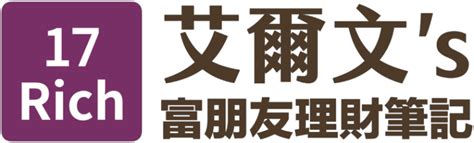 17
Rich

艾爾文's
富朋友理財筆記